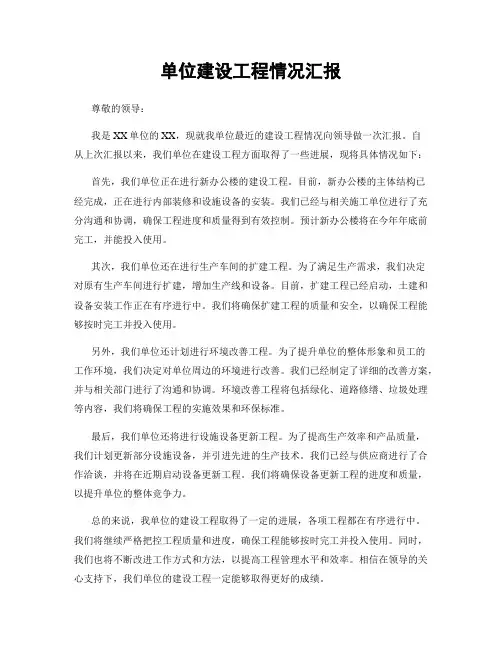 单位建设工程情况汇报

尊敬的领导：

我是XX单位的XX，现就我单位最近的建设工程情况向领导做一次汇报。自从上次汇报以来，我们单位在建设工程方面取得了一些进展，现将具体情况如下：

首先，我们单位正在进行新办公楼的建设工程。目前，新办公楼的主体结构已经完成，正在进行内部装修和设施设备的安装。我们已经与相关施工单位进行了充分沟通和协调，确保工程进度和质量得到有效控制。预计新办公楼将在今年年底前完工，并能投入使用。

其次，我们单位还在进行生产车间的扩建工程。为了满足生产需求，我们决定对原有生产车间进行扩建，增加生产线和设备。目前，扩建工程已经启动，土建和设备安装工作正在有序进行中。我们将确保扩建工程的质量和安全，以确保工程能够按时完工并投入使用。

另外，我们单位还计划进行环境改善工程。为了提升单位的整体形象和员工的工作环境，我们决定对单位周边的环境进行改善。我们已经制定了详细的改善方案，并与相关部门进行了沟通和协调。环境改善工程将包括绿化、道路修缮、垃圾处理等内容，我们将确保工程的实施效果和环保标准。

最后，我们单位还将进行设施设备更新工程。为了提高生产效率和产品质量，我们计划更新部分设施设备，并引进先进的生产技术。我们已经与供应商进行了合作洽谈，并将在近期启动设备更新工程。我们将确保设备更新工程的进度和质量，以提升单位的整体竞争力。

总的来说，我单位的建设工程取得了一定的进展，各项工程都在有序进行中。我们将继续严格把控工程质量和进度，确保工程能够按时完工并投入使用。同时，我们也将不断改进工作方式和方法，以提高工程管理水平和效率。相信在领导的关心支持下，我们单位的建设工程一定能够取得更好的成绩。